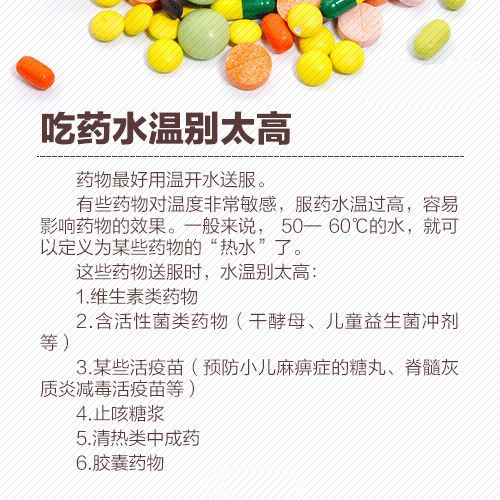 吃药水温别太高

药物最好用温开水送服。

有些药物对温度非常敏感，服药水温过高，容易影响药物的效果。一般来说，50—60℃的水，就可以定义为某些药物的“热水”了。

这些药物送服时，水温别太高：

1.维生素类药物

2.含活性菌类药物（干酵母、儿童益生菌冲剂等）

3.某些活疫苗（预防小儿麻痹症的糖丸、脊髓灰质炎减毒活疫苗等）

4.止咳糖浆

5.清热类中成药

6.胶囊药物